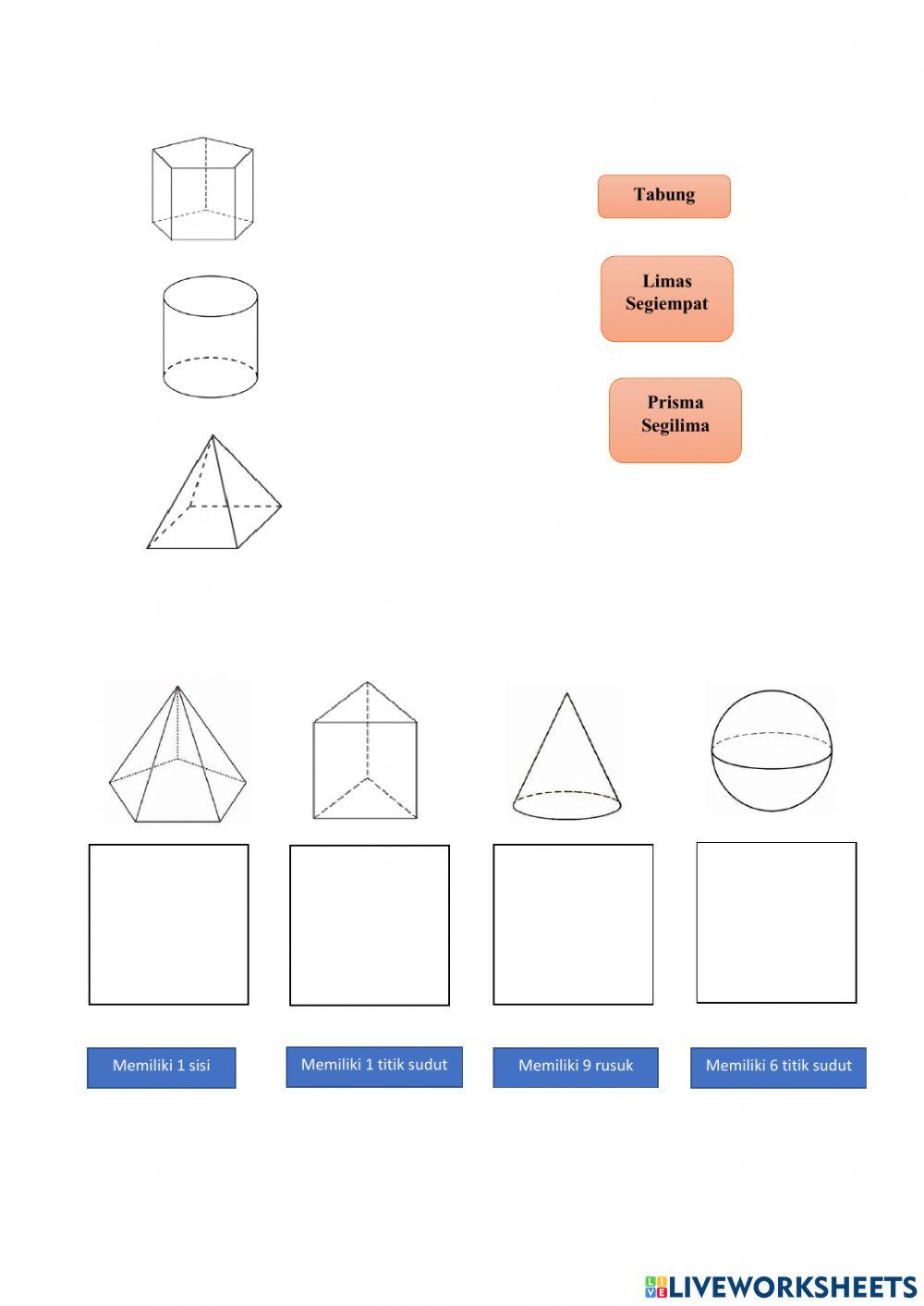 Tabung

Limas Segiempat

Prisma Segilima

Memiliki 1 sisi

Memiliki 1 titik sudut

Memiliki 9 rusuk

Memiliki 6 titik sudut

LIVEWORKSHEETS